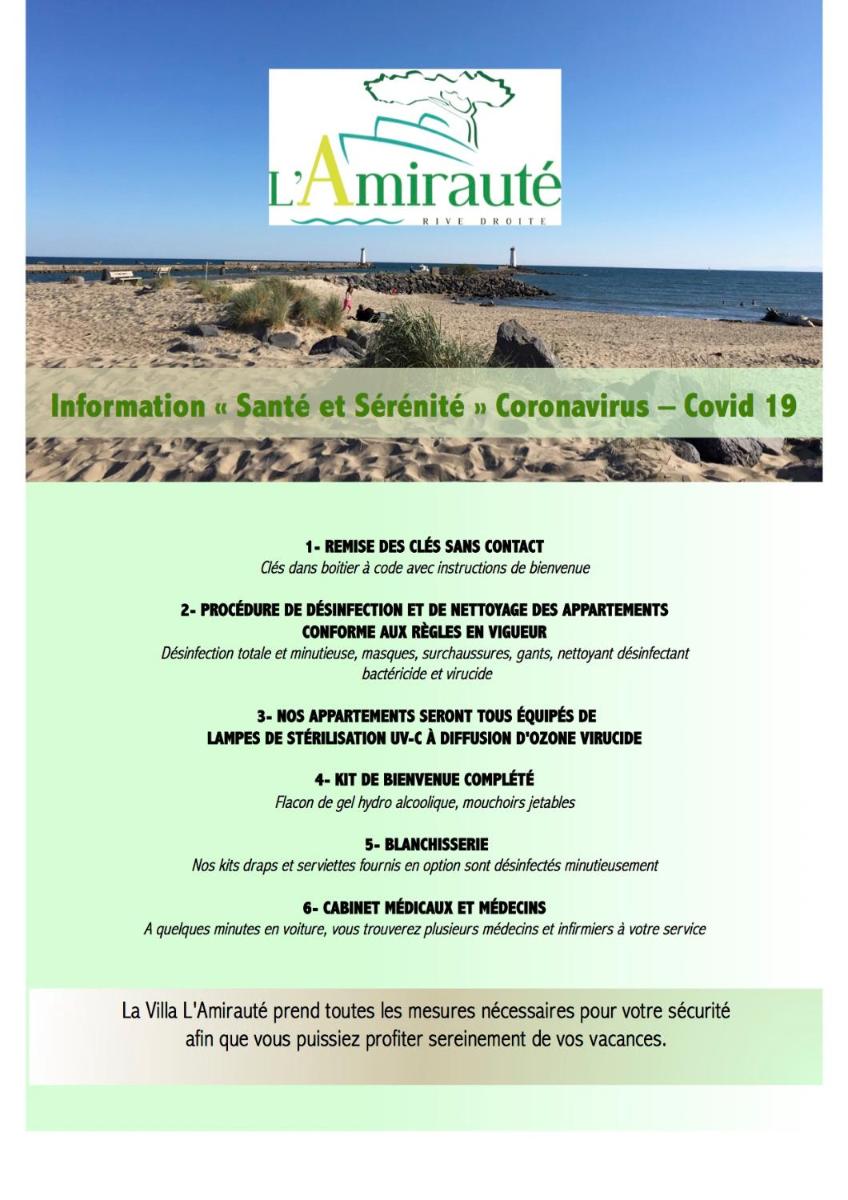 L'Amirauté
RIVE DROITE

Information « Santé et Sérénité » Coronavirus – Covid 19

1- REMISE DES CLÉS SANS CONTACT
Clés dans boitier à code avec instructions de bienvenue

2- PROCÉDURE DE DÉSINFECTION ET DE NETTOYAGE DES APPARTEMENTS CONFORME AUX RÈGLES EN VIGUEUR
Désinfection totale et minutieuse, masques, surchaussures, gants, nettoyant désinfectant bactéricide et virucide

3- NOS APPARTEMENTS SERONT TOUS ÉQUIPÉS DE LAMPES DE STÉRILISATION UV-C À DIFFUSION D'OZONE VIRUCIDE

4- KIT DE BIENVENUE COMPLÉTÉ
Flacon de gel hydro alcoolique, mouchoirs jetables

5- BLANCHISSERIE
Nos kits draps et serviettes fournis en option sont désinfectés minutieusement

6- CABINET MÉDICAUX ET MÉDECINS
A quelques minutes en voiture, vous trouverez plusieurs médecins et infirmiers à votre service

La Villa L'Amirauté prend toutes les mesures nécessaires pour votre sécurité afin que vous puissiez profiter sereinement de vos vacances.